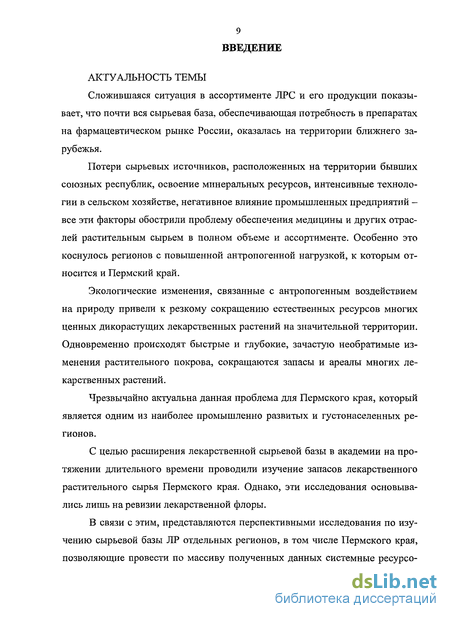 9

ВВЕДЕНИЕ

АКТУАЛЬНОСТЬ ТЕМЫ

Сложившаяся ситуация в ассортименте ЛРС и его продукции показывает, что почти вся сырьевая база, обеспечивающая потребность в препаратах на фармацевтическом рынке России, оказалась на территории ближнего зарубежья.

Потери сырьевых источников, расположенных на территории бывших союзных республик, освоение минеральных ресурсов, интенсивные технологии в сельском хозяйстве, негативное влияние промышленных предприятий – все эти факторы обострили проблему обеспечения медицины и других отраслей растительным сырьем в полном объеме и ассортименте. Особенно это коснулось регионов с повышенной антропогенной нагрузкой, к которым относится и Пермский край.

Экологические изменения, связанные с антропогенным воздействием на природу привели к резкому сокращению естественных ресурсов многих ценных дикорастущих лекарственных растений на значительной территории. Одновременно происходят быстрые и глубокие, зачастую необратимые изменения растительного покрова, сокращаются запасы и ареалы многих лекарственных растений.

Чрезвычайно актуальна данная проблема для Пермского края, который является одним из наиболее промышленно развитых и густонаселенных регионов.

С целью расширения лекарственной сырьевой базы в академии на протяжении длительного времени проводили изучение запасов лекарственного растительного сырья Пермского края. Однако, эти исследования основывались лишь на ревизии лекарственной флоры.

В связи с этим, представляются перспективными исследования по изучению сырьевой базы ЛР отдельных регионов, в том числе Пермского края, позволяющие провести по массиву полученных данных системные ресурсо-

dsLib.net
библиотека диссертаций